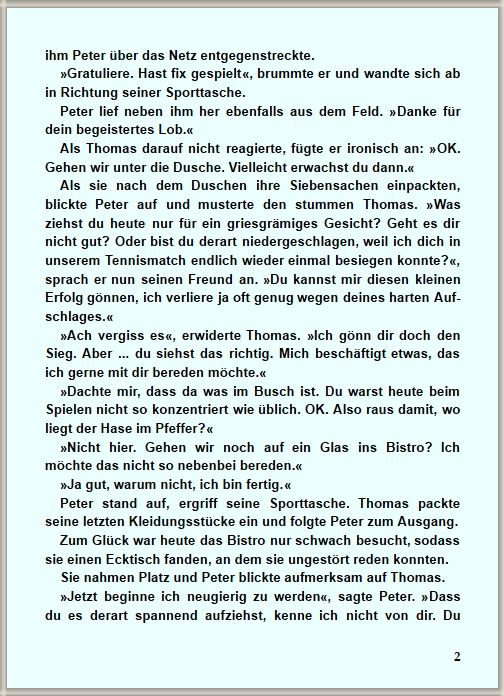 ihm Peter über das Netz entgegenstreckte.

»Gratuliere. Hast fix gespielt«, brummte er und wandte sich ab in Richtung seiner Sporttasche.

Peter lief neben ihm her ebenfalls aus dem Feld. »Danke für dein begeistertes Lob.«

Als Thomas darauf nicht reagierte, fügte er ironisch an: »OK. Gehen wir unter die Dusche. Vielleicht erwachst du dann.«

Als sie nach dem Duschen ihre Siebensachen einpackten, blickte Peter auf und musterte den stummen Thomas. »Was ziehst du heute nur für ein griesgrämiges Gesicht? Geht es dir nicht gut? Oder bist du derart niedergeschlagen, weil ich dich in unserem Tennismatch endlich wieder einmal besiegen konnte?«, sprach er nun seinen Freund an. »Du kannst mir diesen kleinen Erfolg gönnen, ich verliere ja oft genug wegen deines harten Aufschlages.«

»Ach vergiss es«, erwiderte Thomas. »Ich gönn dir doch den Sieg. Aber ... du siehst das richtig. Mich beschäftigt etwas, das ich gerne mit dir bereden möchte.«

»Dachte mir, dass da was im Busch ist. Du warst heute beim Spielen nicht so konzentriert wie üblich. OK. Also raus damit, wo liegt der Hase im Pfeffer?«

»Nicht hier. Gehen wir noch auf ein Glas ins Bistro? Ich möchte das nicht so nebenbei bereden.«

»Ja gut, warum nicht, ich bin fertig.«

Peter stand auf, ergriff seine Sporttasche. Thomas packte seine letzten Kleidungsstücke ein und folgte Peter zum Ausgang.

Zum Glück war heute das Bistro nur schwach besucht, sodass sie einen Ecktisch fanden, an dem sie ungestört reden konnten.

Sie nahmen Platz und Peter blickte aufmerksam auf Thomas.

»Jetzt beginne ich neugierig zu werden«, sagte Peter. »Dass du es derart spannend aufziehst, kenne ich nicht von dir. Du

2